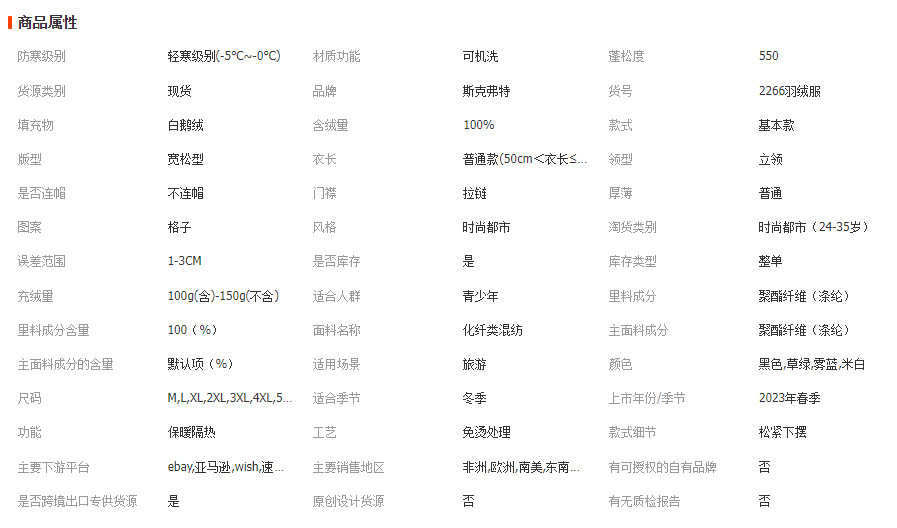 商品属性

| 防寒级别 | 轻寒级别(-5°C~-0°C) | 材质功能 | 可机洗 | 蓬松度 | 550 |
|---|---|---|---|---|---|
| 货源类别 | 现货 | 品牌 | 斯克弗特 | 货号 | 2266羽绒服 |
| 填充物 | 白鹅绒 | 含绒量 | 100% | 款式 | 基本款 |
| 版型 | 宽松型 | 衣长 | 普通款(50cm<衣长≤... | 领型 | 立领 |
| 是否连帽 | 不连帽 | 门襟 | 拉链 | 厚薄 | 普通 |
| 图案 | 格子 | 风格 | 时尚都市 | 淘货类别 | 时尚都市（24-35岁） |
| 误差范围 | 1-3CM | 是否库存 | 是 | 库存类型 | 整单 |
| 充绒量 | 100g(含)-150g(不含) | 适合人群 | 青少年 | 里料成分 | 聚酯纤维（涤纶） |
| 里料成分含量 | 100（%） | 面料名称 | 化纤类混纺 | 主面料成分 | 聚酯纤维（涤纶） |
| 主面料成分的含量 | 默认项（%） | 适用场景 | 旅游 | 颜色 | 黑色,草绿,雾蓝,米白 |
| 尺码 | M,L,XL,2XL,3XL,4XL,5... | 适合季节 | 冬季 | 上市年份/季节 | 2023年春季 |
| 功能 | 保暖隔热 | 工艺 | 免烫处理 | 款式细节 | 松紧下摆 |
| 主要下游平台 | ebay,亚马逊,wish,速... | 主要销售地区 | 非洲,欧洲,南美,东南... | 有可授权的自有品牌 | 否 |
| 是否跨境出口专供货源 | 是 | 原创设计货源 | 否 | 有无质检报告 | 否 |